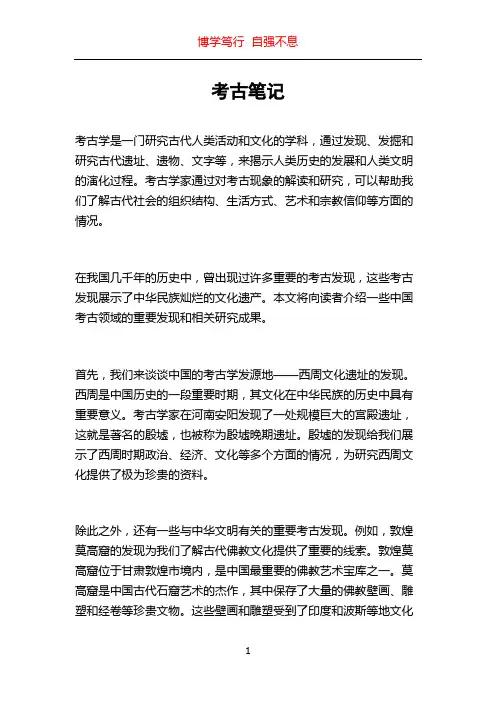 博学笃行 自强不息

考古笔记

考古学是一门研究古代人类活动和文化的学科，通过发现、发掘和研究古代遗址、遗物、文字等，来揭示人类历史的发展和人类文明的演化过程。考古学家通过对考古现象的解读和研究，可以帮助我们了解古代社会的组织结构、生活方式、艺术和宗教信仰等方面的情况。

在我国几千年的历史中，曾出现过许多重要的考古发现，这些考古发现展示了中华民族灿烂的文化遗产。本文将向读者介绍一些中国考古领域的重要发现和相关研究成果。

首先，我们来谈谈中国的考古学发源地——西周文化遗址的发现。西周是中国历史的一段重要时期，其文化在中华民族的历史中具有重要意义。考古学家在河南安阳发现了一处规模巨大的宫殿遗址，这就是著名的殷墟，也被称为殷墟晚期遗址。殷墟的发现给我们展示了西周时期政治、经济、文化等多个方面的情况，为研究西周文化提供了极为珍贵的资料。

除此之外，还有一些与中华文明有关的重要考古发现。例如，敦煌莫高窟的发现为我们了解古代佛教文化提供了重要的线索。敦煌莫高窟位于甘肃敦煌市境内，是中国最重要的佛教艺术宝库之一。莫高窟是中国古代石窟艺术的杰作，其中保存了大量的佛教壁画、雕塑和经卷等珍贵文物。这些壁画和雕塑受到了印度和波斯等地文化

1